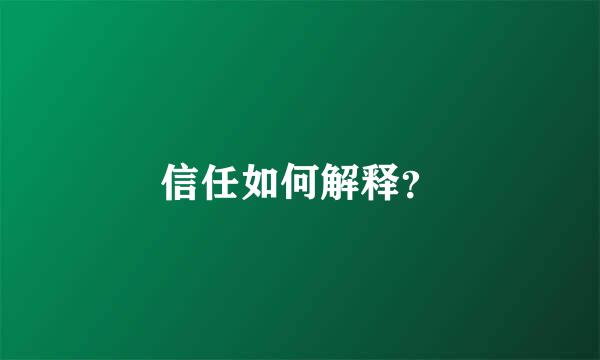 信任如何解释?